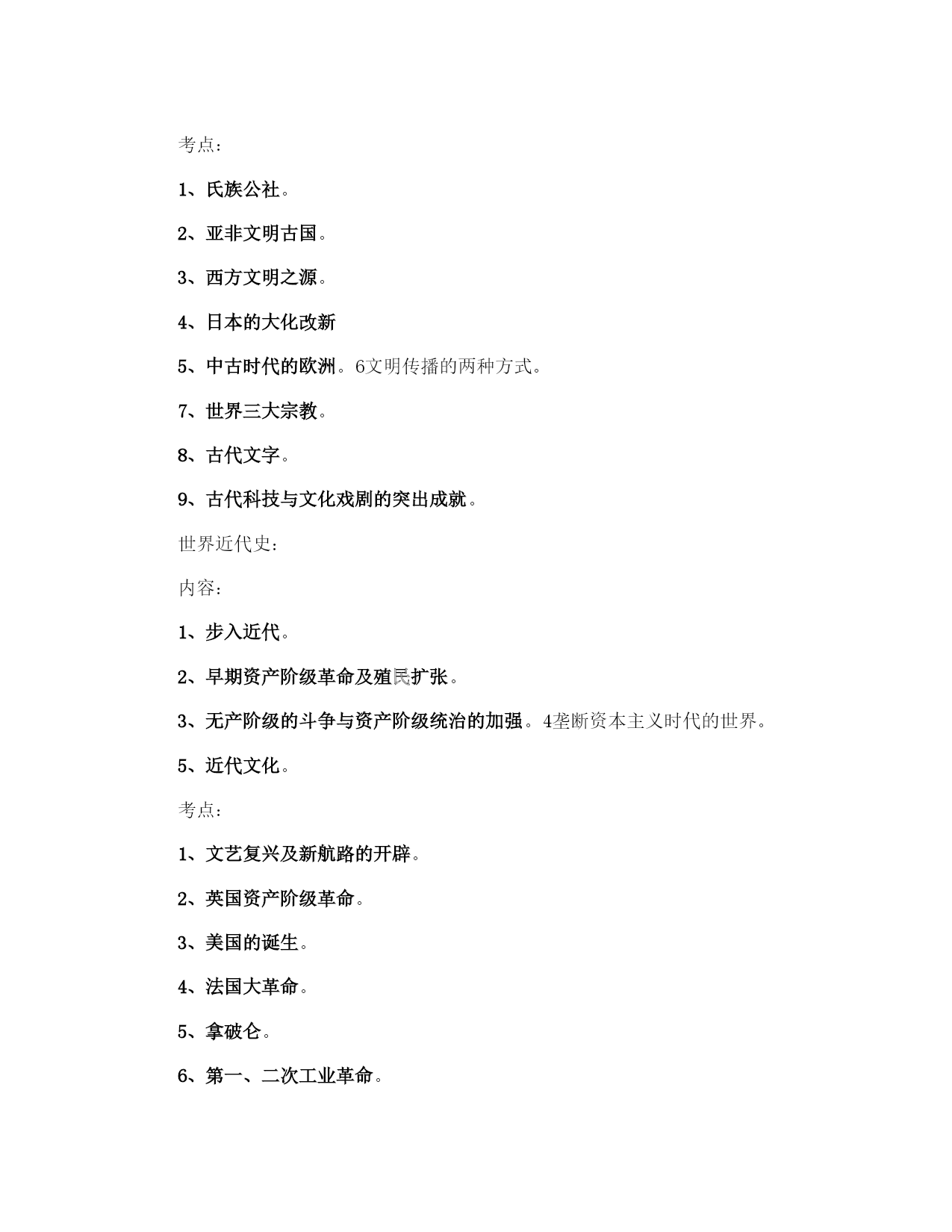 考点：

1、氏族公社。

2、亚非文明古国。

3、西方文明之源。

4、日本的大化改新

5、中古时代的欧洲。6文明传播的两种方式。

7、世界三大宗教。

8、古代文字。

9、古代科技与文化戏剧的突出成就。

世界近代史：

内容：

1、步入近代。

2、早期资产阶级革命及殖民扩张。

3、无产阶级的斗争与资产阶级统治的加强。4垄断资本主义时代的世界。

5、近代文化。

考点：

1、文艺复兴及新航路的开辟。

2、英国资产阶级革命。

3、美国的诞生。

4、法国大革命。

5、拿破仑。

6、第一、二次工业革命。